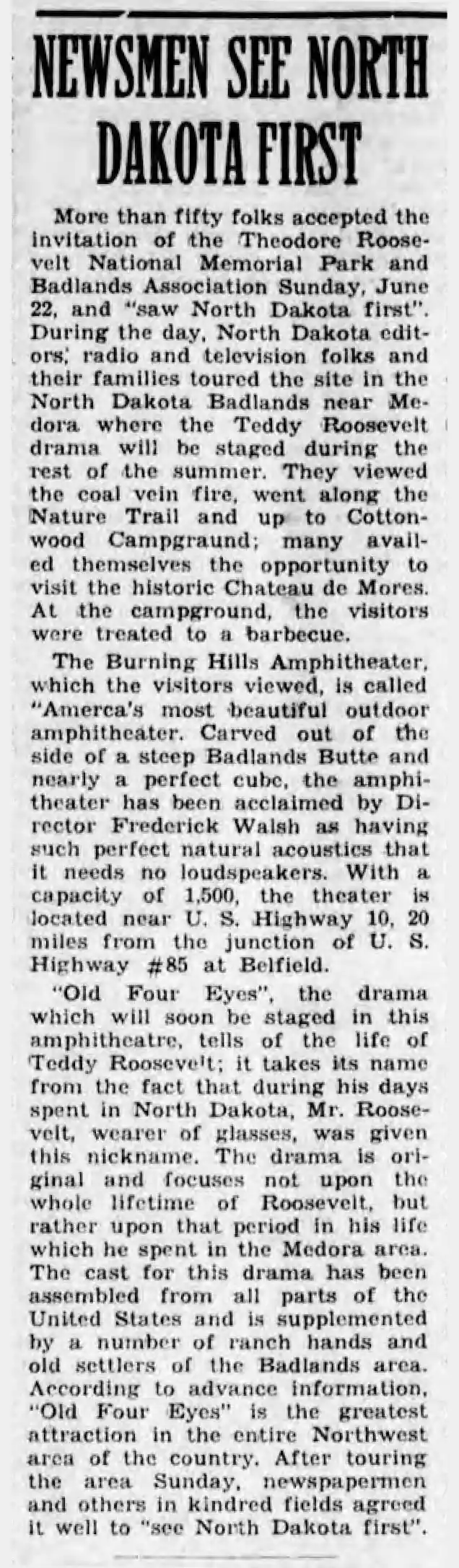 NEWSMEN SEE NORTH DAKOTA FIRST

More than fifty folks accepted the invitation of the Theodore Roosevelt National Memorial Park and Badlands Association Sunday, June 22, and "saw North Dakota first". During the day, North Dakota editors; radio and television folks and their families toured the site in the North Dakota Badlands near Medora where the Teddy Roosevelt drama will be staged during the rest of the summer. They viewed the coal vein fire, went along the Nature Trail and up to Cottonwood Campgraund; many availed themselves the opportunity to visit the historic Chateau de Mores. At the campground, the visitors were treated to a barbecue.

The Burning Hills Amphitheater, which the visitors viewed, is called "Amerca's most beautiful outdoor amphitheater. Carved out of the side of a steep Badlands Butte and nearly a perfect cube, the amphitheater has been acclaimed by Director Frederick Walsh as having such perfect natural acoustics that it needs no loudspeakers. With a capacity of 1,500, the theater is located near U. S. Highway 10, 20 miles from the junction of U. S. Highway #85 at Belfield.

"Old Four Eyes", the drama which will soon be staged in this amphitheatre, tells of the life of Teddy Roosevelt; it takes its name from the fact that during his days spent in North Dakota, Mr. Roosevelt, wearer of glasses, was given this nickname. The drama is original and focuses not upon the whole lifetime of Roosevelt, but rather upon that period in his life which he spent in the Medora area. The cast for this drama has been assembled from all parts of the United States and is supplemented by a number of ranch hands and old settlers of the Badlands area. According to advance information, "Old Four Eyes" is the greatest attraction in the entire Northwest area of the country. After touring the area Sunday, newspapermen and others in kindred fields agreed it well to "see North Dakota first".